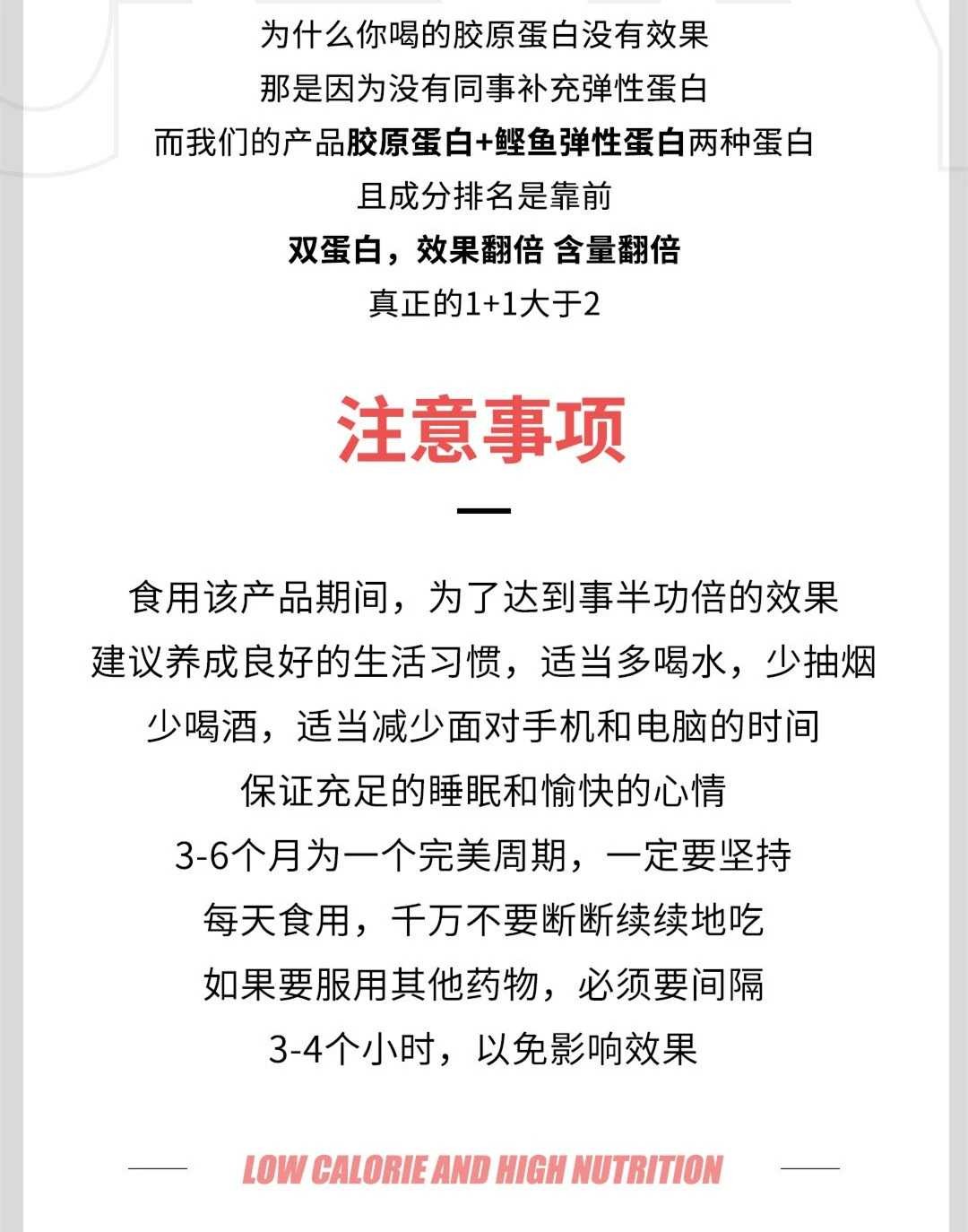 为什么你喝的胶原蛋白没有效果
那是因为没有同事补充弹性蛋白
而我们的产品胶原蛋白+鲣鱼弹性蛋白两种蛋白
且成分排名是靠前
双蛋白，效果翻倍 含量翻倍
真正的1+1大于2

注意事项

食用该产品期间，为了达到事半功倍的效果
建议养成良好的生活习惯，适当多喝水，少抽烟
少喝酒，适当减少面对手机和电脑的时间
保证充足的睡眠和愉快的心情
3-6个月为一个完美周期，一定要坚持
每天食用，千万不要断断续续地吃
如果要服用其他药物，必须要间隔
3-4个小时，以免影响效果

LOW CALORIE AND HIGH NUTRITION